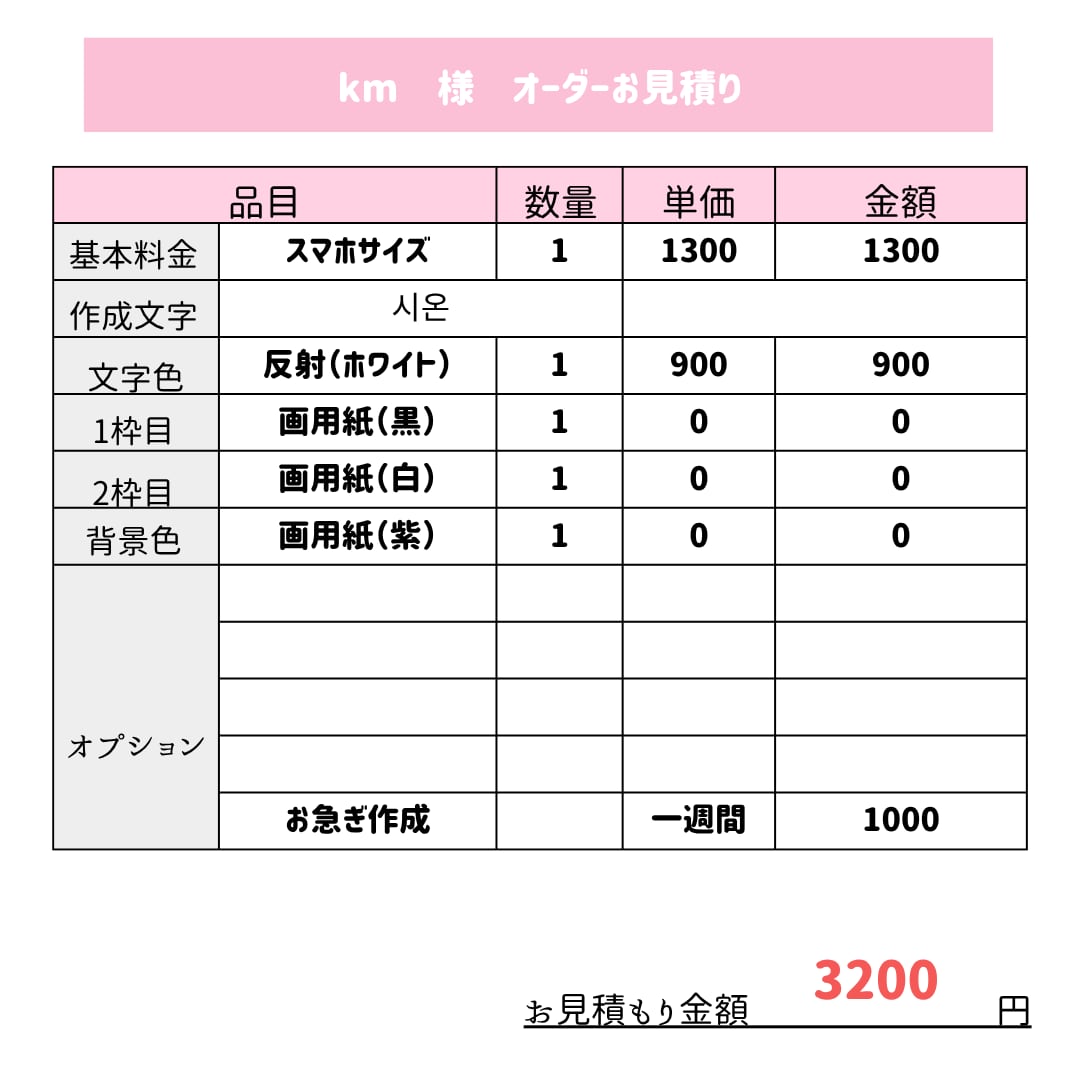 km　様　オーダーお見積り

| 品目 | | 数量 | 単価 | 金額 |
|---|---|---|---|---|
| 基本料金 | スマホサイズ | 1 | 1300 | 1300 |
| 作成文字 | 시온 | | | |
| 文字色 | 反射(ホワイト) | 1 | 900 | 900 |
| 1枠目 | 画用紙(黒) | 1 | 0 | 0 |
| 2枠目 | 画用紙(白) | 1 | 0 | 0 |
| 背景色 | 画用紙(紫) | 1 | 0 | 0 |
| オプション | | | | |
| | | | | |
| | | | | |
| | | | | |
| | お急ぎ作成 | | 一週間 | 1000 |

お見積もり金額 3200 円